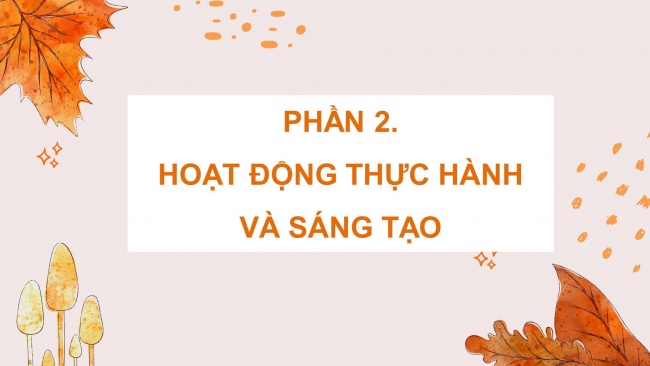 PHẦN 2.
HOẠT ĐỘNG THỰC HÀNH VÀ SÁNG TẠO